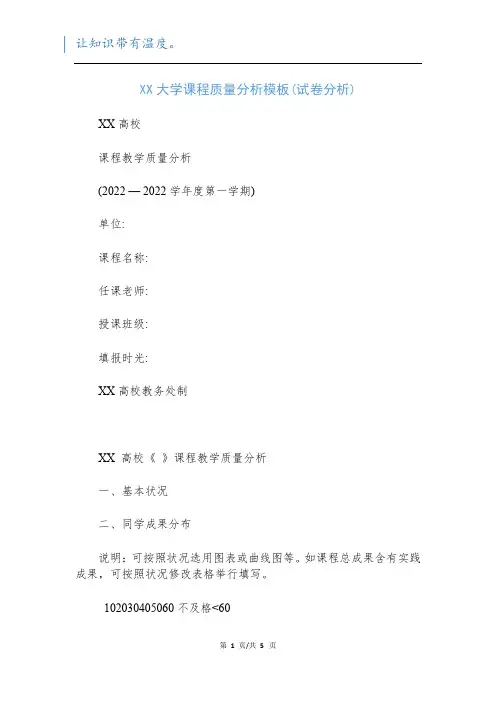 让知识带有温度。

XX 大学课程质量分析模板(试卷分析)

XX 高校

课程教学质量分析

(2022 — 2022 学年度第一学期)

单位:

课程名称:

任课老师:

授课班级:

填报时光:

XX 高校教务处制

XX 高校《 》课程教学质量分析

一、基本状况

二、同学成果分布

说明：可按照状况选用图表或曲线图等。如课程总成果含有实践成果，可按照状况修改表格举行填写。

102030405060 不及格<60

第 1 页/共 5 页